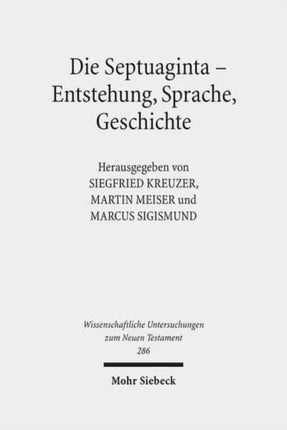 Die Septuaginta – Entstehung, Sprache, Geschichte

Herausgegeben von
SIEGFRIED KREUZER,
MARTIN MEISER und
MARCUS SIGISMUND

Wissenschaftliche Untersuchungen zum Neuen Testament
286

Mohr Siebeck